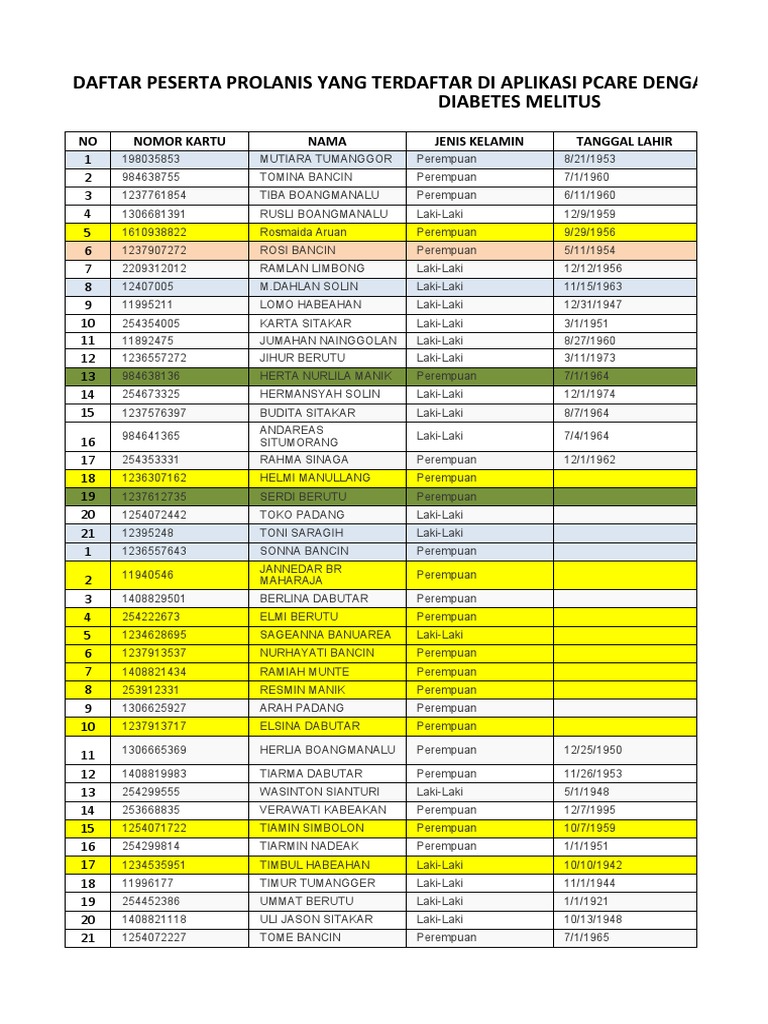 DAFTAR PESERTA PROLANIS YANG TERDAFTAR DI APLIKASI PCARE DENGA
DIABETES MELITUS

| NO | NOMOR KARTU | NAMA | JENIS KELAMIN | TANGGAL LAHIR |
|---|---|---|---|---|
| 1 | 198035853 | MUTIARA TUMANGGOR | Perempuan | 8/21/1953 |
| 2 | 984638755 | TOMINA BANCIN | Perempuan | 7/1/1960 |
| 3 | 1237761854 | TIBA BOANGMANALU | Perempuan | 6/11/1960 |
| 4 | 1306681391 | RUSLI BOANGMANALU | Laki-Laki | 12/9/1959 |
| 5 | 1610938822 | Rosmaida Aruan | Perempuan | 9/29/1956 |
| 6 | 1237907272 | ROSI BANCIN | Perempuan | 5/11/1954 |
| 7 | 2209312012 | RAMLAN LIMBONG | Laki-Laki | 12/12/1956 |
| 8 | 12407005 | M.DAHLAN SOLIN | Laki-Laki | 11/15/1963 |
| 9 | 11995211 | LOMO HABEAHAN | Laki-Laki | 12/31/1947 |
| 10 | 254354005 | KARTA SITAKAR | Laki-Laki | 3/1/1951 |
| 11 | 11892475 | JUMAHAN NAINGGOLAN | Laki-Laki | 8/27/1960 |
| 12 | 1236557272 | JIHUR BERUTU | Laki-Laki | 3/11/1973 |
| 13 | 984638136 | HERTA NURLILA MANIK | Perempuan | 7/1/1964 |
| 14 | 254673325 | HERMANSYAH SOLIN | Laki-Laki | 12/1/1974 |
| 15 | 1237576397 | BUDITA SITAKAR | Laki-Laki | 8/7/1964 |
| 16 | 984641365 | ANDAREAS SITUMORANG | Laki-Laki | 7/4/1964 |
| 17 | 254353331 | RAHMA SINAGA | Perempuan | 12/1/1962 |
| 18 | 1236307162 | HELMI MANULLANG | Perempuan | |
| 19 | 1237612735 | SERDI BERUTU | Perempuan | |
| 20 | 1254072442 | TOKO PADANG | Laki-Laki | |
| 21 | 12395248 | TONI SARAGIH | Laki-Laki | |
| 1 | 1236557643 | SONNA BANCIN | Perempuan | |
| 2 | 11940546 | JANNEDAR BR MAHARAJA | Perempuan | |
| 3 | 1408829501 | BERLINA DABUTAR | Perempuan | |
| 4 | 254222673 | ELMI BERUTU | Perempuan | |
| 5 | 1234628695 | SAGEANNA BANUAREA | Laki-Laki | |
| 6 | 1237913537 | NURHAYATI BANCIN | Perempuan | |
| 7 | 1408821434 | RAMIAH MUNTE | Perempuan | |
| 8 | 253912331 | RESMIN MANIK | Perempuan | |
| 9 | 1306625927 | ARAH PADANG | Perempuan | |
| 10 | 1237913717 | ELSINA DABUTAR | Perempuan | |
| 11 | 1306665369 | HERLIA BOANGMANALU | Perempuan | 12/25/1950 |
| 12 | 1408819983 | TIARMA DABUTAR | Perempuan | 11/26/1953 |
| 13 | 254299555 | WASINTON SIANTURI | Laki-Laki | 5/1/1948 |
| 14 | 253668835 | VERAWATI KABEAKAN | Perempuan | 12/7/1995 |
| 15 | 1254071722 | TIAMIN SIMBOLON | Perempuan | 10/7/1959 |
| 16 | 254299814 | TIARMIN NADEAK | Perempuan | 1/1/1951 |
| 17 | 1234535951 | TIMBUL HABEAHAN | Laki-Laki | 10/10/1942 |
| 18 | 11996177 | TIMUR TUMANGGER | Laki-Laki | 11/1/1944 |
| 19 | 254452386 | UMMAT BERUTU | Laki-Laki | 1/1/1921 |
| 20 | 1408821118 | ULI JASON SITAKAR | Laki-Laki | 10/13/1948 |
| 21 | 1254072227 | TOME BANCIN | Perempuan | 7/1/1965 |